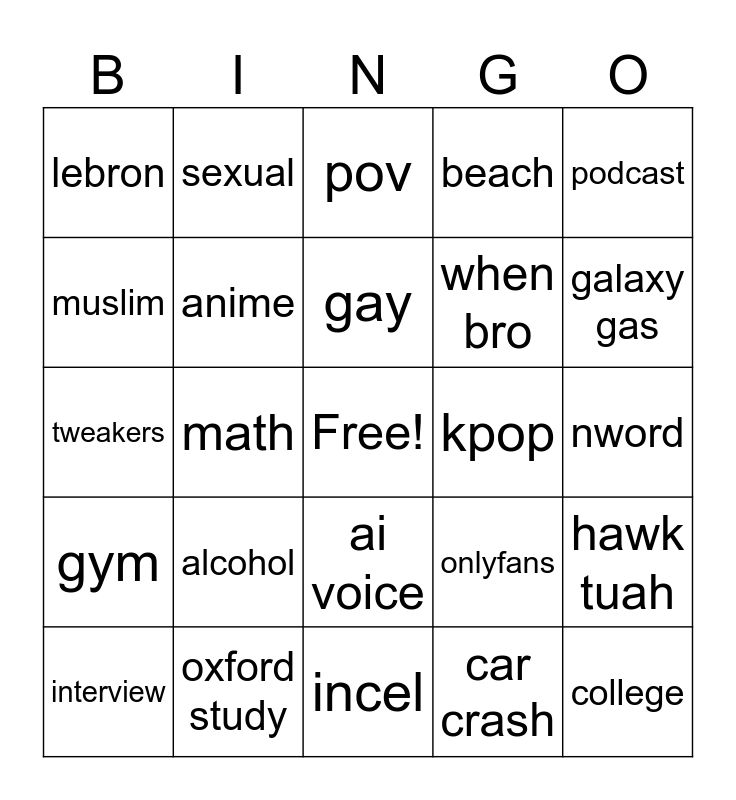 | B | I | N | G | O |
|---|---|---|---|---|
| lebron | sexual | pov | beach | podcast |
| muslim | anime | gay | when bro | galaxy gas |
| tweakers | math | Free! | kpop | nword |
| gym | alcohol | ai voice | onlyfans | hawk tuah |
| interview | oxford study | incel | car crash | college |